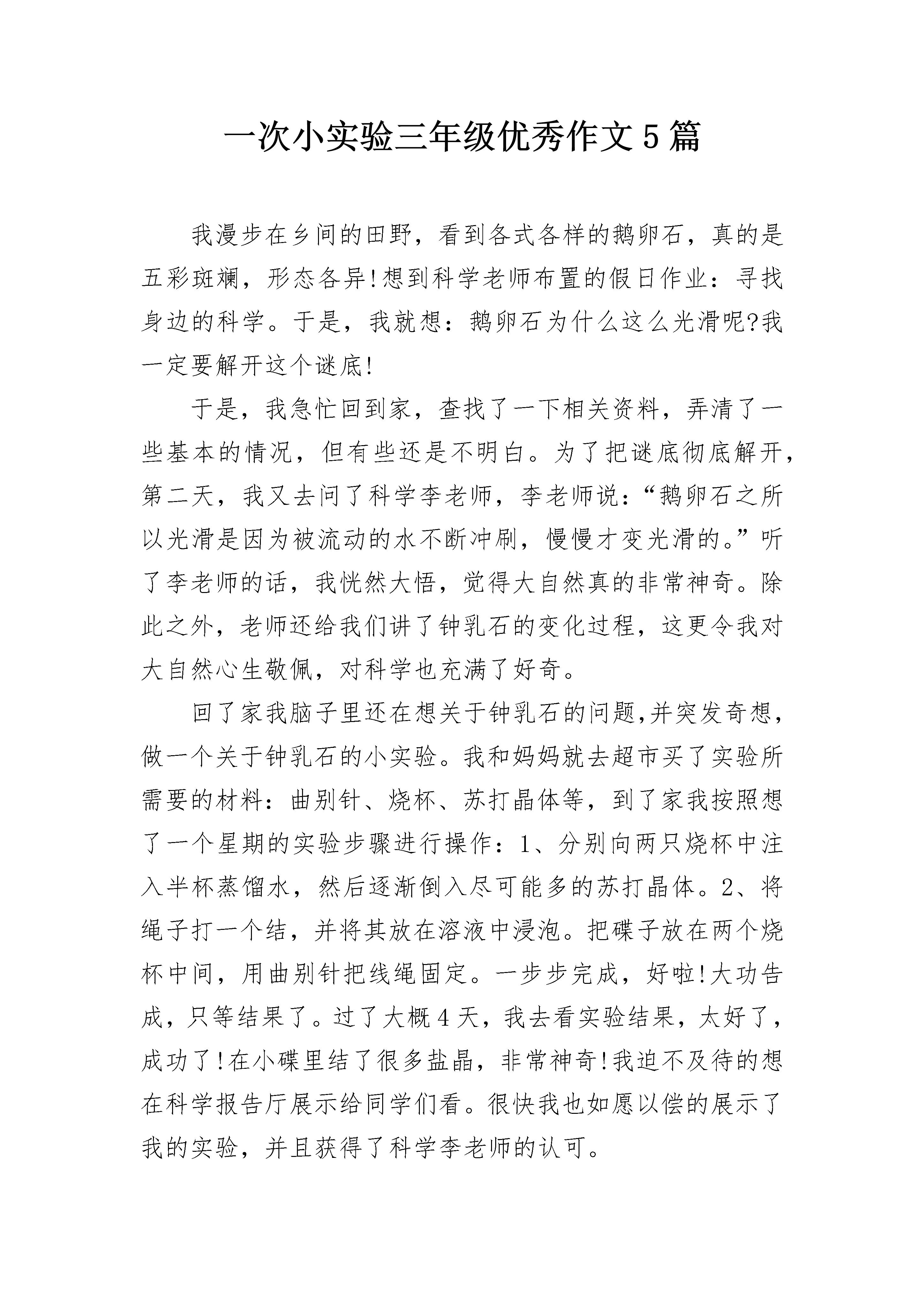 一次小实验三年级优秀作文5篇

我漫步在乡间的田野，看到各式各样的鹅卵石，真的是五彩斑斓，形态各异!想到科学老师布置的假日作业：寻找身边的科学。于是，我就想：鹅卵石为什么这么光滑呢?我一定要解开这个谜底!

于是，我急忙回到家，查找了一下相关资料，弄清了一些基本的情况，但有些还是不明白。为了把谜底彻底解开，第二天，我又去问了科学李老师，李老师说：“鹅卵石之所以光滑是因为被流动的水不断冲刷，慢慢才变光滑的。”听了李老师的话，我恍然大悟，觉得大自然真的非常神奇。除此之外，老师还给我们讲了钟乳石的变化过程，这更令我对大自然心生敬佩，对科学也充满了好奇。

回了家我脑子里还在想关于钟乳石的问题,并突发奇想，做一个关于钟乳石的小实验。我和妈妈就去超市买了实验所需要的材料：曲别针、烧杯、苏打晶体等，到了家我按照想了一个星期的实验步骤进行操作：1、分别向两只烧杯中注入半杯蒸馏水，然后逐渐倒入尽可能多的苏打晶体。2、将绳子打一个结，并将其放在溶液中浸泡。把碟子放在两个烧杯中间，用曲别针把线绳固定。一步步完成，好啦!大功告成，只等结果了。过了大概4天，我去看实验结果，太好了，成功了!在小碟里结了很多盐晶，非常神奇!我迫不及待的想在科学报告厅展示给同学们看。很快我也如愿以偿的展示了我的实验，并且获得了科学李老师的认可。